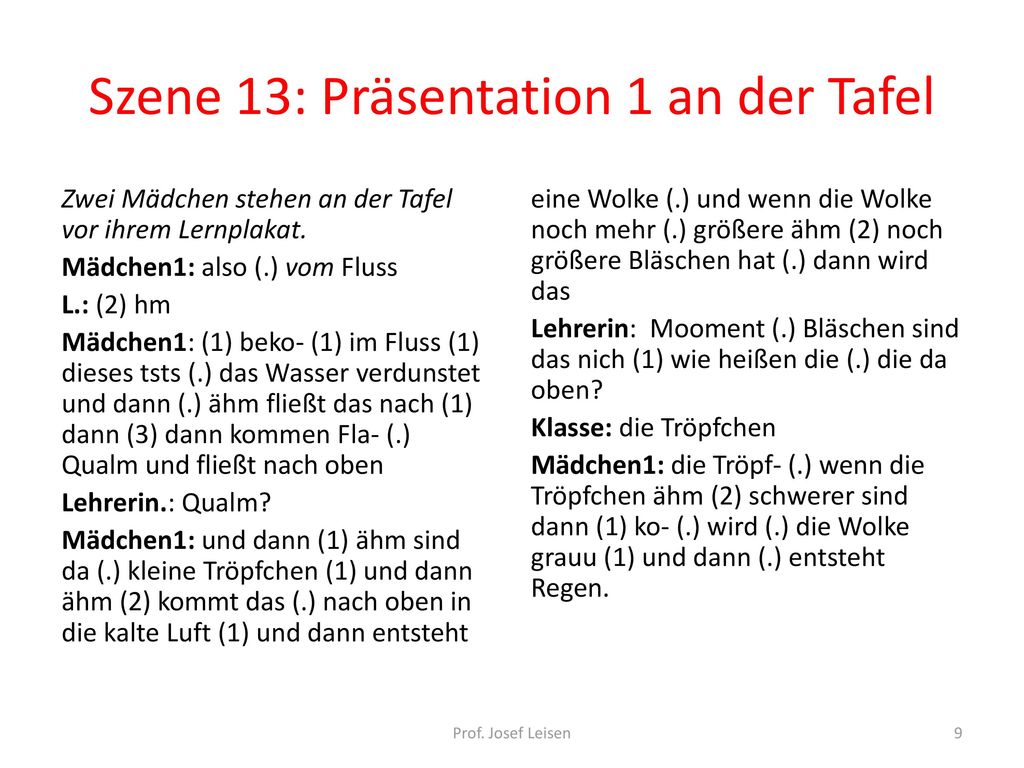 Szene 13: Präsentation 1 an der Tafel

Zwei Mädchen stehen an der Tafel vor ihrem Lernplakat.

Mädchen1: also (.) vom Fluss

L.: (2) hm

Mädchen1: (1) beko- (1) im Fluss (1) dieses tsts (.) das Wasser verdunstet und dann (.) ähm fließt das nach (1) dann (3) dann kommen Fla- (.) Qualm und fließt nach oben

Lehrerin.: Qualm?

Mädchen1: und dann (1) ähm sind da (.) kleine Tröpfchen (1) und dann ähm (2) kommt das (.) nach oben in die kalte Luft (1) und dann entsteht eine Wolke (.) und wenn die Wolke noch mehr (.) größere ähm (2) noch größere Bläschen hat (.) dann wird das

Lehrerin: Mooment (.) Bläschen sind das nich (1) wie heißen die (.) die da oben?

Klasse: die Tröpfchen

Mädchen1: die Tröpf- (.) wenn die Tröpfchen ähm (2) schwerer sind dann (1) ko- (.) wird (.) die Wolke grauu (1) und dann (.) entsteht Regen.

Prof. Josef Leisen

9